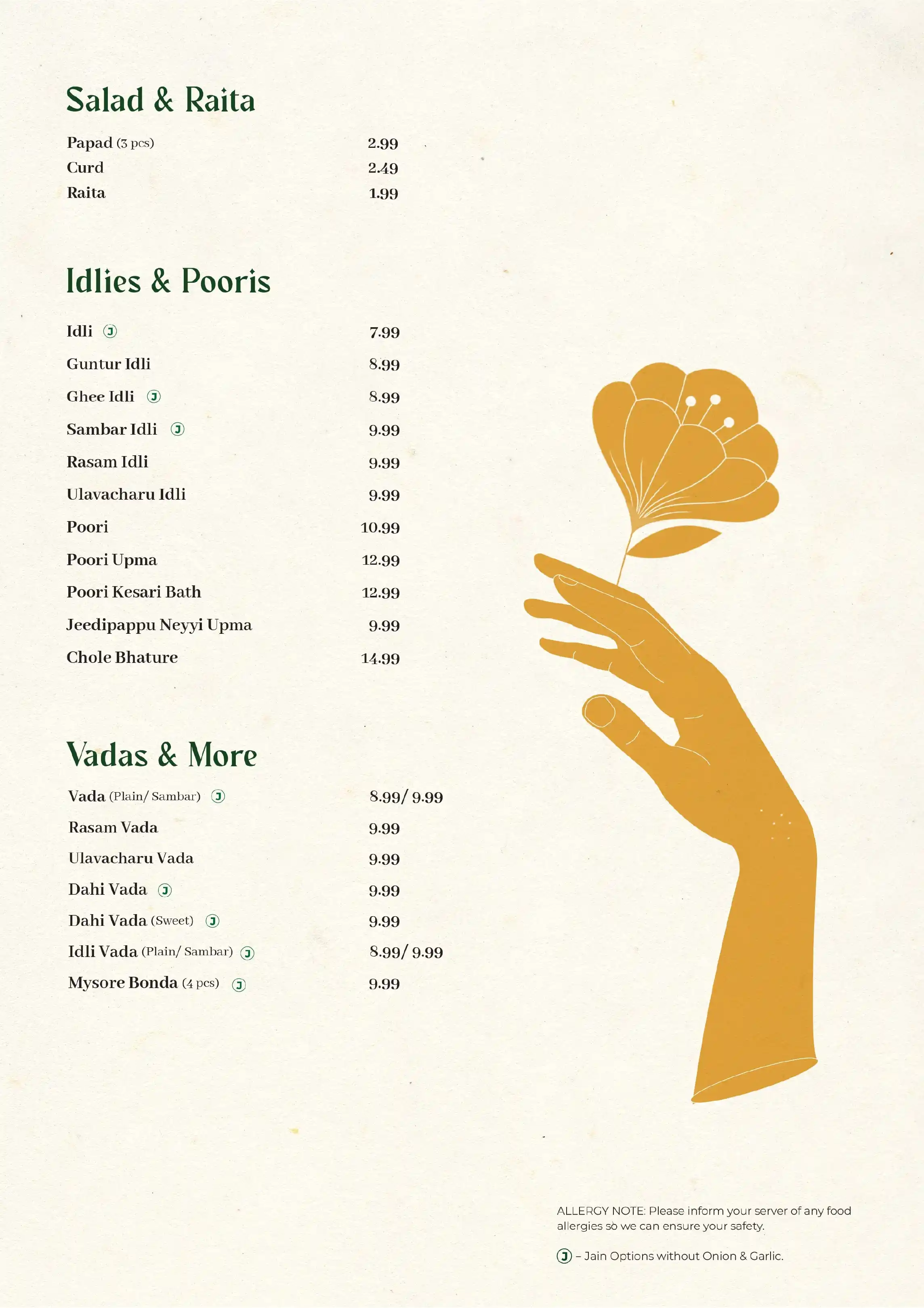 Salad & Raita

Papad (3 pcs) 2.99
Curd 2.49
Raita 1.99

Idlies & Pooris

Idli J 7.99
Guntur Idli 8.99
Ghee Idli J 8.99
Sambar Idli J 9.99
Rasam Idli 9.99
Ulavacharu Idli 9.99
Poori 10.99
Poori Upma 12.99
Poori Kesari Bath 12.99
Jeedipappu Neyyi Upma 9.99
Chole Bhature 14.99

Vadas & More

Vada (Plain/ Sambar) J 8.99/ 9.99
Rasam Vada 9.99
Ulavacharu Vada 9.99
Dahi Vada J 9.99
Dahi Vada (Sweet) J 9.99
Idli Vada (Plain/ Sambar) J 8.99/ 9.99
Mysore Bonda (4 pcs) J 9.99

ALLERGY NOTE: Please inform your server of any food allergies so we can ensure your safety.

J – Jain Options without Onion & Garlic.